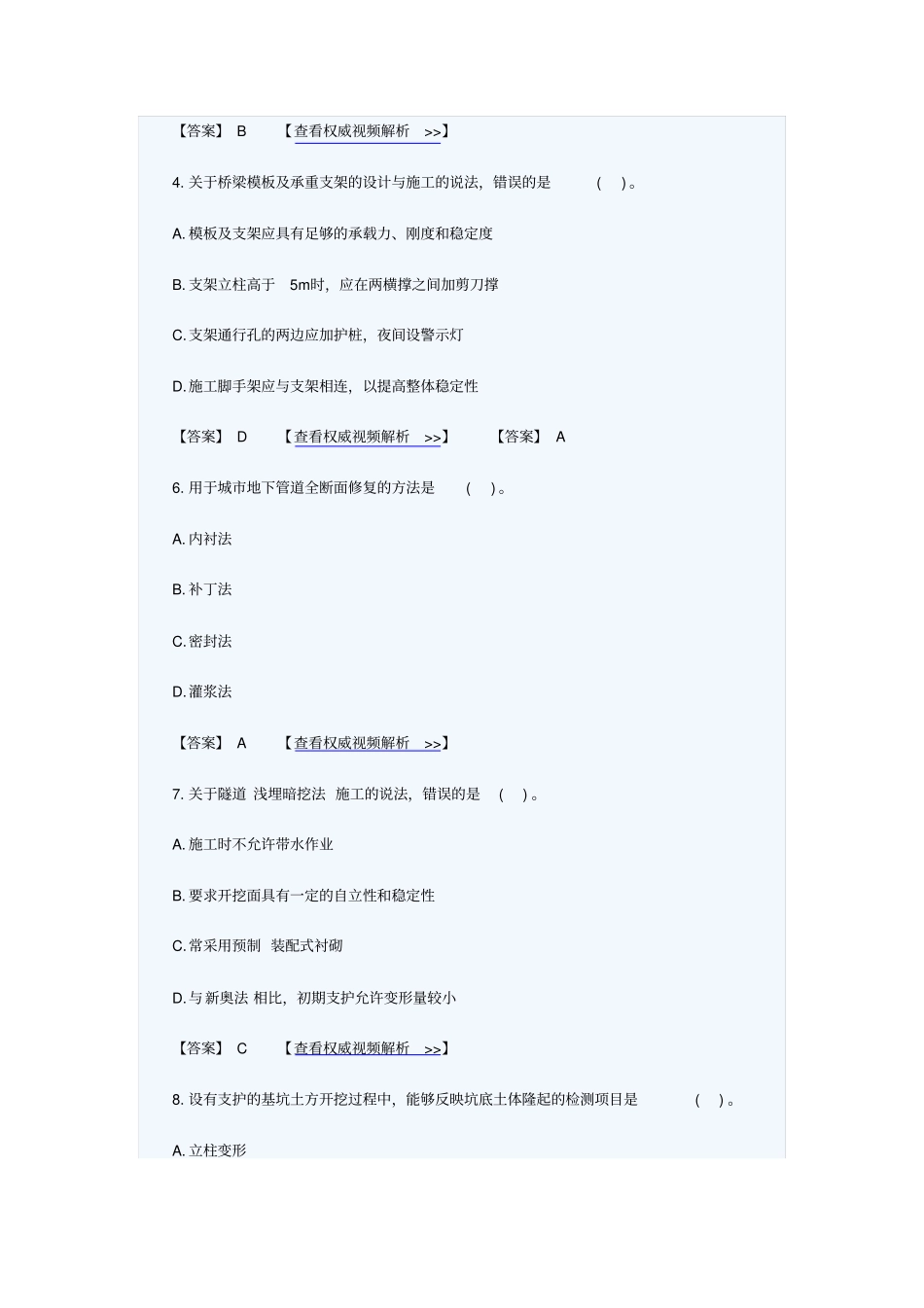 【答案】 B 【查看权威视频解析 >>】

4. 关于桥梁模板及承重支架的设计与施工的说法，错误的是 ( )。

A. 模板及支架应具有足够的承载力、刚度和稳定度

B. 支架立柱高于 5m时，应在两横撑之间加剪刀撑

C. 支架通行孔的两边应加护桩，夜间设警示灯

D. 施工脚手架应与支架相连，以提高整体稳定性

【答案】 D 【查看权威视频解析 >>】 【答案】 A

6. 用于城市地下管道全断面修复的方法是 ( )。

A. 内衬法

B. 补丁法

C. 密封法

D. 灌浆法

【答案】 A 【查看权威视频解析 >>】

7. 关于隧道 浅埋暗挖法 施工的说法，错误的是 ( )。

A. 施工时不允许带水作业

B. 要求开挖面具有一定的自立性和稳定性

C. 常采用预制 装配式衬砌

D. 与新奥法 相比，初期支护允许变形量较小

【答案】 C 【查看权威视频解析 >>】

8. 设有支护的基坑土方开挖过程中，能够反映坑底土体隆起的检测项目是 ( )。

A. 立柱变形